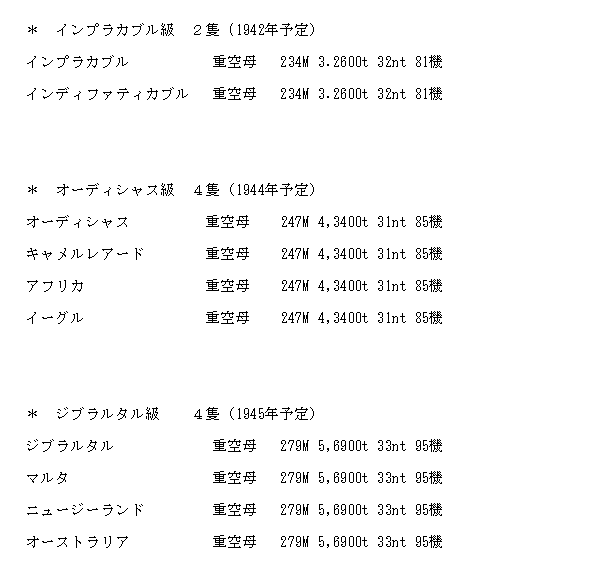 ＊　インプラカブル級　２隻（1942年予定）

インプラカブル　重空母　234M 3.2600t 32nt 81機

インディファティカブル　重空母　234M 3.2600t 32nt 81機

＊　オーディシャス級　４隻（1944年予定）

オーディシャス　重空母　247M 4,3400t 31nt 85機

キャメルレアード　重空母　247M 4,3400t 31nt 85機

アフリカ　重空母　247M 4,3400t 31nt 85機

イーグル　重空母　247M 4,3400t 31nt 85機

＊　ジブラルタル級　４隻（1945年予定）

ジブラルタル　重空母　279M 5,6900t 33nt 95機

マルタ　重空母　279M 5,6900t 33nt 95機

ニュージーランド　重空母　279M 5,6900t 33nt 95機

オーストラリア　重空母　279M 5,6900t 33nt 95機